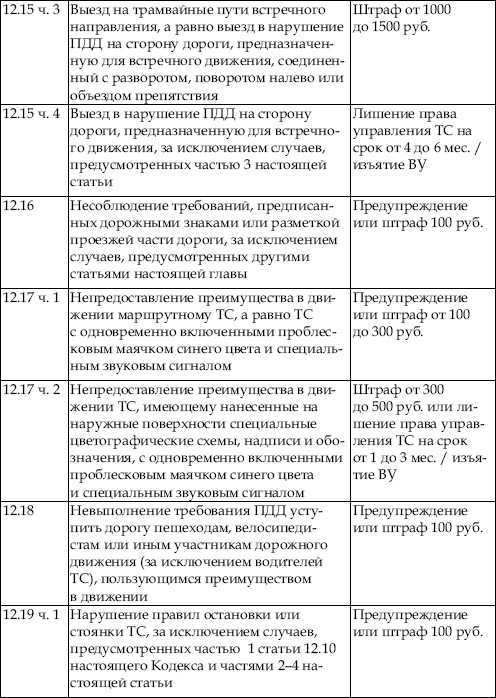 | | | |
|---|---|---|
| 12.15 ч. 3 | Выезд на трамвайные пути встречного направления, а равно выезд в нарушение ПДД на сторону дороги, предназначенную для встречного движения, соединенный с разворотом, поворотом налево или объездом препятствия | Штраф от 1000 до 1500 руб. |
| 12.15 ч. 4 | Выезд в нарушение ПДД на сторону дороги, предназначенную для встречного движения, за исключением случаев, предусмотренных частью 3 настоящей статьи | Лишение права управления ТС на срок от 4 до 6 мес. / изъятие ВУ |
| 12.16 | Несоблюдение требований, предписанных дорожными знаками или разметкой проезжей части дороги, за исключением случаев, предусмотренных другими статьями настоящей главы | Предупреждение или штраф 100 руб. |
| 12.17 ч. 1 | Непредоставление преимущества в движении маршрутному ТС, а равно ТС с одновременно включенными проблесковым маячком синего цвета и специальным звуковым сигналом | Предупреждение или штраф от 100 до 300 руб. |
| 12.17 ч. 2 | Непредоставление преимущества в движении ТС, имеющему нанесенные на наружные поверхности специальные цветографические схемы, надписи и обозначения, с одновременно включенными проблесковым маячком синего цвета и специальным звуковым сигналом | Штраф от 300 до 500 руб. или лишение права управления ТС на срок от 1 до 3 мес. / изъятие ВУ |
| 12.18 | Невыполнение требования ПДД уступить дорогу пешеходам, велосипедистам или иным участникам дорожного движения (за исключением водителей ТС), пользующимся преимуществом в движении | Предупреждение или штраф 100 руб. |
| 12.19 ч. 1 | Нарушение правил остановки или стоянки ТС, за исключением случаев, предусмотренных частью 1 статьи 12.10 настоящего Кодекса и частями 2–4 настоящей статьи | Предупреждение или штраф 100 руб. |